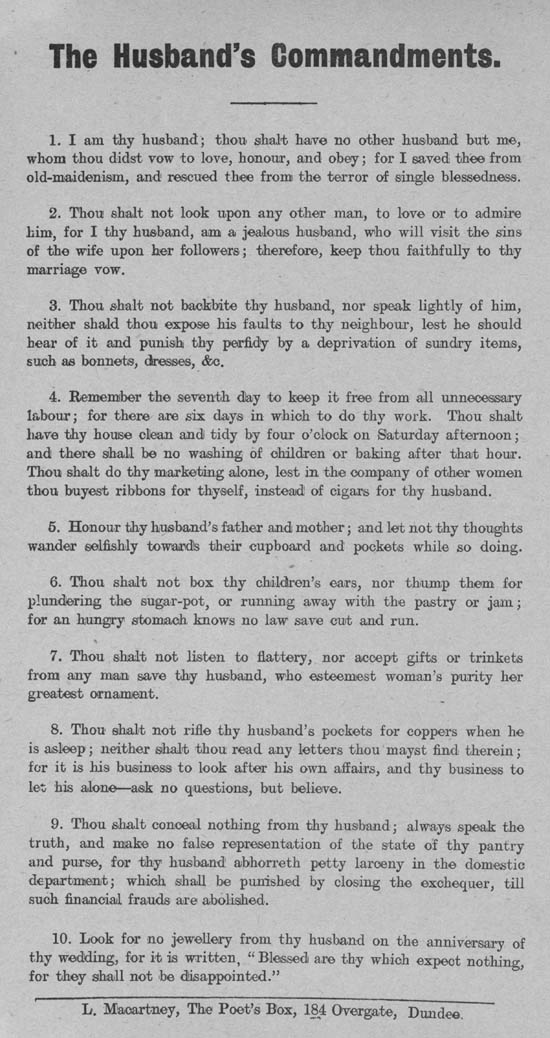 The Husband's Commandments.

1. I am thy husband; thou shalt have no other husband but me, whom thou didst vow to love, honour, and obey; for I saved thee from old-maidenism, and rescued thee from the terror of single blessedness.

2. Thou shalt not look upon any other man, to love or to admire him, for I thy husband, am a jealous husband, who will visit the sins of the wife upon her followers; therefore, keep thou faithfully to thy marriage vow.

3. Thou shalt not backbite thy husband, nor speak lightly of him, neither shald thou expose his faults to thy neighbour, lest he should hear of it and punish thy perfidy by a deprivation of sundry items, such as bonnets, dresses, &c.

4. Remember the seventh day to keep it free from all unnecessary labour; for there are six days in which to do thy work. Thou shalt have thy house clean and tidy by four o'clock on Saturday afternoon; and there shall be no washing of children or baking after that hour. Thou shalt do thy marketing alone, lest in the company of other women thou buyest ribbons for thyself, instead of cigars for thy husband.

5. Honour thy husband's father and mother; and let not thy thoughts wander selfishly towards their cupboard and pockets while so doing.

6. Thou shalt not box thy children's ears, nor thump them for plundering the sugar-pot, or running away with the pastry or jam; for an hungry stomach knows no law save cut and run.

7. Thou shalt not listen to flattery, nor accept gifts or trinkets from any man save thy husband, who esteemest woman's purity her greatest ornament.

8. Thou shalt not rifle thy husband's pockets for coppers when he is asleep; neither shalt thou read any letters thou mayst find therein; for it is his business to look after his own affairs, and thy business to let his alone—ask no questions, but believe.

9. Thou shalt conceal nothing from thy husband; always speak the truth, and make no false representation of the state of thy pantry and purse, for thy husband abhorreth petty larceny in the domestic department; which shall be punished by closing the exchequer, till such financial frauds are abolished.

10. Look for no jewellery from thy husband on the anniversary of thy wedding, for it is written, "Blessed are thy which expect nothing, for they shall not be disappointed."

L. Macartney, The Poet's Box, 184 Overgate, Dundee.